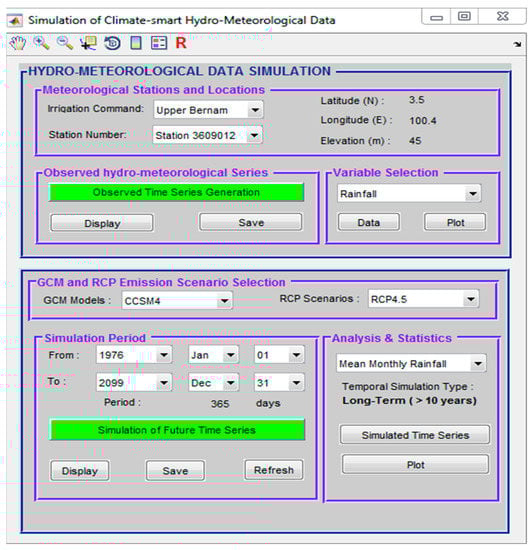 Simulation of Climate-smart Hydro-Meteorological Data

R

HYDRO-METEOROLOGICAL DATA SIMULATION

Meteorological Stations and Locations

Irrigation Command: Upper Bernam

Station Number: Station 3609012

Latitude (N) : 3.5

Longitude (E) : 100.4

Elevation (m) : 45

Observed hydro-meteorological Series

Observed Time Series Generation

Display

Save

Variable Selection

Rainfall

Data

Plot

GCM and RCP Emission Scenario Selection

GCM Models : CCSM4

RCP Scenarios : RCP4.5

Simulation Period

From : 1976 Jan 01

To : 2099 Dec 31

Period : 365 days

Simulation of Future Time Series

Display

Save

Refresh

Analysis & Statistics

Mean Monthly Rainfall

Temporal Simulation Type :

Long-Term ( > 10 years)

Simulated Time Series

Plot